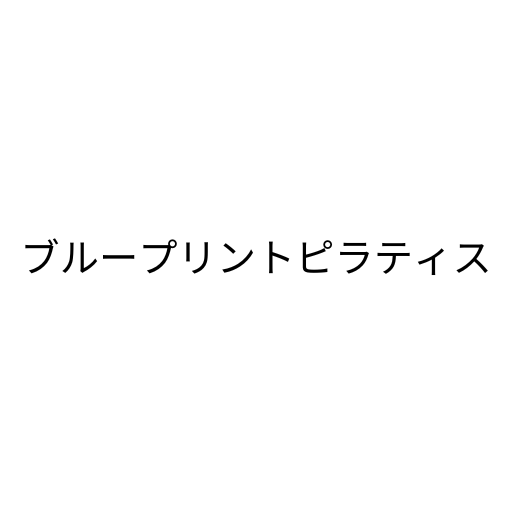 ブループリントピラティス